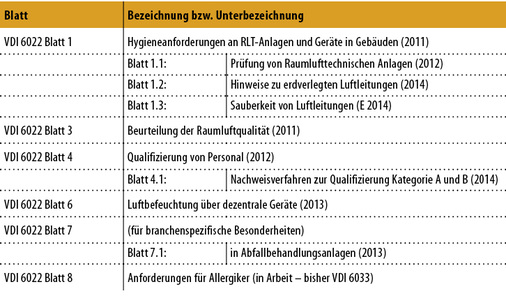 | Blatt | Bezeichnung bzw. Unterbezeichnung | |
|---|---|---|
| VDI 6022 Blatt 1 | Hygieneanforderungen an RLT-Anlagen und Geräte in Gebäuden (2011) | |
| | Blatt 1.1: | Prüfung von Raumlufttechnischen Anlagen (2012) |
| | Blatt 1.2: | Hinweise zu erdverlegten Luftleitungen (2014) |
| | Blatt 1.3: | Sauberkeit von Luftleitungen (E 2014) |
| VDI 6022 Blatt 3 | Beurteilung der Raumluftqualität (2011) | |
| VDI 6022 Blatt 4 | Qualifizierung von Personal (2012) | |
| | Blatt 4.1: | Nachweisverfahren zur Qualifizierung Kategorie A und B (2014) |
| VDI 6022 Blatt 6 | Luftbefeuchtung über dezentrale Geräte (2013) | |
| VDI 6022 Blatt 7 | (für branchenspezifische Besonderheiten) | |
| | Blatt 7.1: | in Abfallbehandlungsanlagen (2013) |
| VDI 6022 Blatt 8 | Anforderungen für Allergiker (in Arbeit – bisher VDI 6033) | |